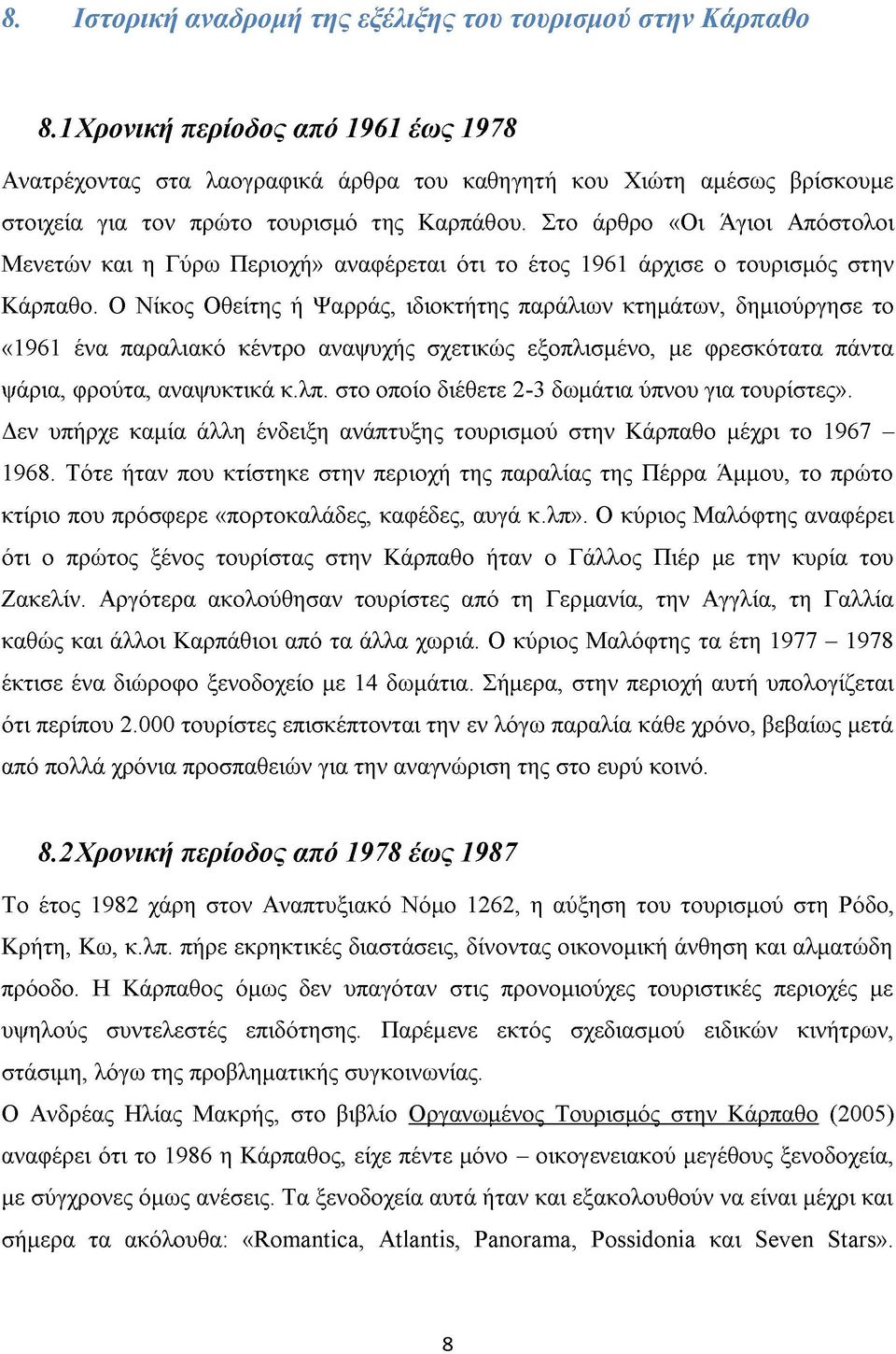 8. Ιστορική αναδρομή της εξέλιξης του τουρισμού στην Κάρπαθο

8.1 Χρονική περίοδος από 1961 έως 1978

Ανατρέχοντας στα λαογραφικά άρθρα του καθηγητή κου Χιώτη αμέσως βρίσκουμε στοιχεία για τον πρώτο τουρισμό της Καρπάθου. Στο άρθρο «Οι Άγιοι Απόστολοι Μενετών και η Γύρω Περιοχή» αναφέρεται ότι το έτος 1961 άρχισε ο τουρισμός στην Κάρπαθο. Ο Νίκος Οθείτης ή Ψαρράς, ιδιοκτήτης παράλιων κτημάτων, δημιούργησε το «1961 ένα παραλιακό κέντρο αναψυχής σχετικώς εξοπλισμένο, με φρεσκότατα πάντα ψάρια, φρούτα, αναψυκτικά κ.λπ. στο οποίο διέθετε 2-3 δωμάτια ύπνου για τουρίστες». Δεν υπήρχε καμία άλλη ένδειξη ανάπτυξης τουρισμού στην Κάρπαθο μέχρι το 1967 – 1968. Τότε ήταν που κτίστηκε στην περιοχή της παραλίας της Πέρρα Άμμου, το πρώτο κτίριο που πρόσφερε «πορτοκαλάδες, καφέδες, αυγά κ.λπ». Ο κύριος Μαλόφτης αναφέρει ότι ο πρώτος ξένος τουρίστας στην Κάρπαθο ήταν ο Γάλλος Πιέρ με την κυρία του Ζακελίν. Αργότερα ακολούθησαν τουρίστες από τη Γερμανία, την Αγγλία, τη Γαλλία καθώς και άλλοι Καρπάθιοι από τα άλλα χωριά. Ο κύριος Μαλόφτης τα έτη 1977 – 1978 έκτισε ένα διώροφο ξενοδοχείο με 14 δωμάτια. Σήμερα, στην περιοχή αυτή υπολογίζεται ότι περίπου 2.000 τουρίστες επισκέπτονται την εν λόγω παραλία κάθε χρόνο, βεβαίως μετά από πολλά χρόνια προσπαθειών για την αναγνώριση της στο ευρύ κοινό.

8.2 Χρονική περίοδος από 1978 έως 1987

Το έτος 1982 χάρη στον Αναπτυξιακό Νόμο 1262, η αύξηση του τουρισμού στη Ρόδο, Κρήτη, Κω, κ.λπ. πήρε εκρηκτικές διαστάσεις, δίνοντας οικονομική άνθηση και αλματώδη πρόοδο. Η Κάρπαθος όμως δεν υπαγόταν στις προνομιούχες τουριστικές περιοχές με υψηλούς συντελεστές επιδότησης. Παρέμενε εκτός σχεδιασμού ειδικών κινήτρων, στάσιμη, λόγω της προβληματικής συγκοινωνίας.
Ο Ανδρέας Ηλίας Μακρής, στο βιβλίο Οργανωμένος Τουρισμός στην Κάρπαθο (2005) αναφέρει ότι το 1986 η Κάρπαθος, είχε πέντε μόνο – οικογενειακού μεγέθους ξενοδοχεία, με σύγχρονες όμως ανέσεις. Τα ξενοδοχεία αυτά ήταν και εξακολουθούν να είναι μέχρι και σήμερα τα ακόλουθα: «Romantica, Atlantis, Panorama, Possidonia και Seven Stars».

8